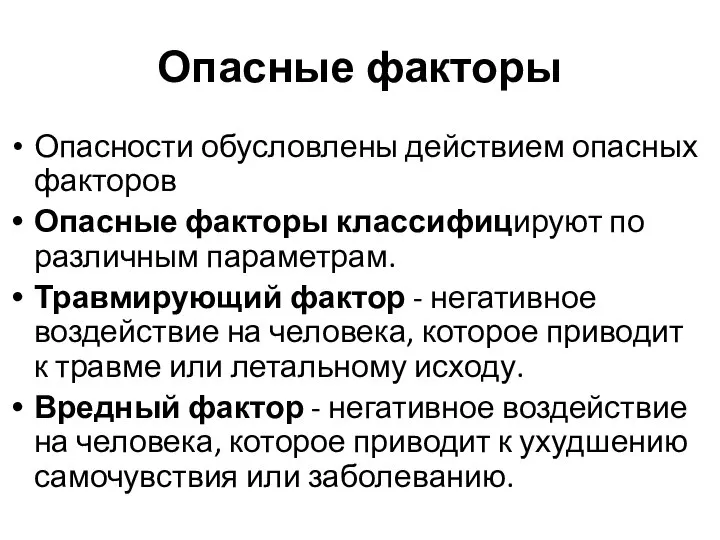 Опасные факторы

• Опасности обусловлены действием опасных факторов
• Опасные факторы классифицируют по различным параметрам.
• Травмирующий фактор - негативное воздействие на человека, которое приводит к травме или летальному исходу.
• Вредный фактор - негативное воздействие на человека, которое приводит к ухудшению самочувствия или заболеванию.